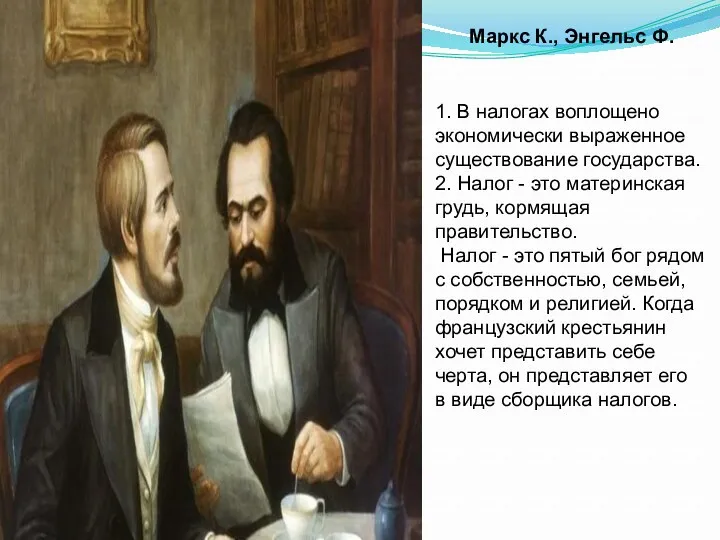 Маркс К., Энгельс Ф.

1. В налогах воплощено экономически выраженное существование государства.
2. Налог - это материнская грудь, кормящая правительство.
Налог - это пятый бог рядом с собственностью, семьей, порядком и религией. Когда французский крестьянин хочет представить себе черта, он представляет его в виде сборщика налогов.